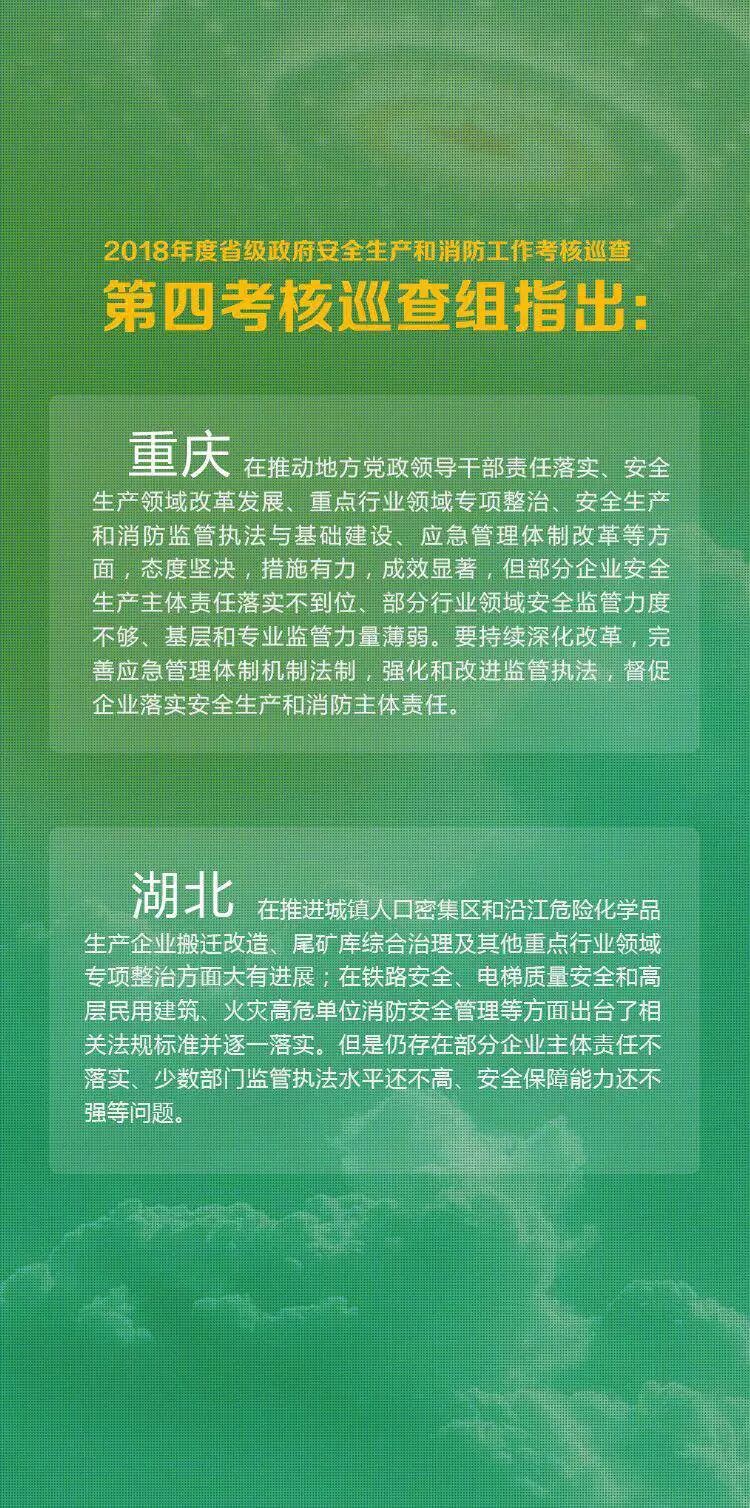 2018年度省级政府安全生产和消防工作考核巡查

第四考核巡查组指出：

重庆 在推动地方党政领导干部责任落实、安全生产领域改革发展、重点行业领域专项整治、安全生产和消防监管执法与基础建设、应急管理体制改革等方面，态度坚决，措施有力，成效显著，但部分企业安全生产主体责任落实不到位、部分行业领域安全监管力度不够、基层和专业监管力量薄弱。要持续深化改革，完善应急管理体制机制法制，强化和改进监管执法，督促企业落实安全生产和消防主体责任。

湖北 在推进城镇人口密集区和沿江危险化学品生产企业搬迁改造、尾矿库综合治理及其他重点行业领域专项整治方面大有进展；在铁路安全、电梯质量安全和高层民用建筑、火灾高危单位消防安全管理等方面出台了相关法规标准并逐一落实。但是仍存在部分企业主体责任不落实、少数部门监管执法水平还不高、安全保障能力还不强等问题。